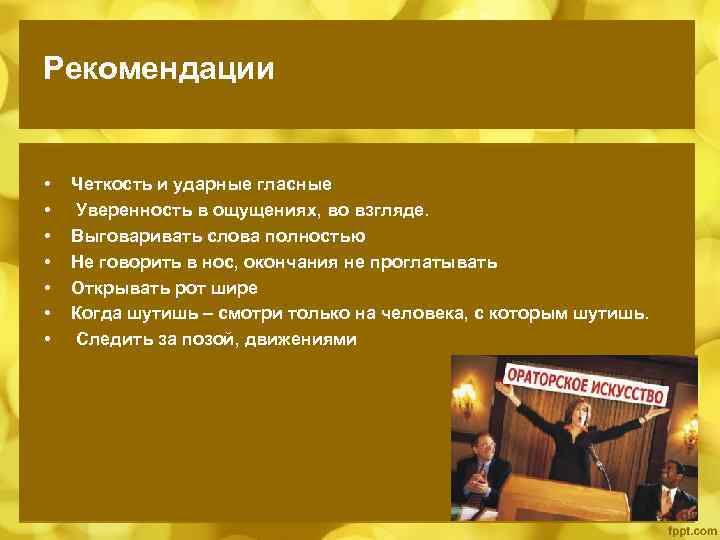 Рекомендации

• Четкость и ударные гласные
• Уверенность в ощущениях, во взгляде.
• Выговаривать слова полностью
• Не говорить в нос, окончания не проглатывать
• Открывать рот шире
• Когда шутишь – смотри только на человека, с которым шутишь.
• Следить за позой, движениями

ОРАТОРСКОЕ ИСКУССТВО

fppt.com